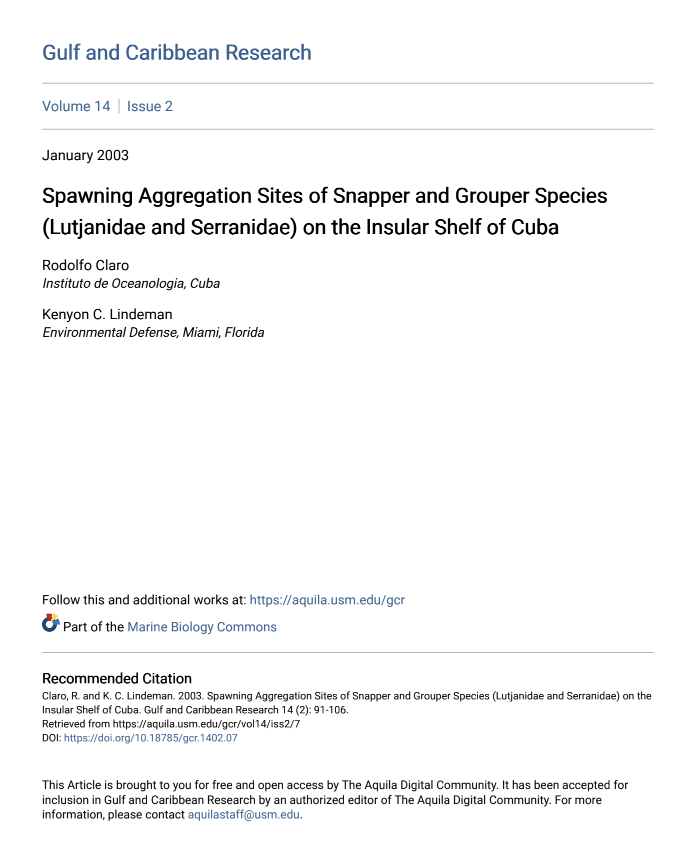 Gulf and Caribbean Research

Volume 14 | Issue 2

January 2003

Spawning Aggregation Sites of Snapper and Grouper Species (Lutjanidae and Serranidae) on the Insular Shelf of Cuba

Rodolfo Claro
Instituto de Oceanologia, Cuba

Kenyon C. Lindeman
Environmental Defense, Miami, Florida

Follow this and additional works at: https://aquila.usm.edu/gcr

Part of the Marine Biology Commons

Recommended Citation
Claro, R. and K. C. Lindeman. 2003. Spawning Aggregation Sites of Snapper and Grouper Species (Lutjanidae and Serranidae) on the Insular Shelf of Cuba. Gulf and Caribbean Research 14 (2): 91-106.
Retrieved from https://aquila.usm.edu/gcr/vol14/iss2/7
DOI: https://doi.org/10.18785/gcr.1402.07

This Article is brought to you for free and open access by The Aquila Digital Community. It has been accepted for inclusion in Gulf and Caribbean Research by an authorized editor of The Aquila Digital Community. For more information, please contact aquilastaff@usm.edu.